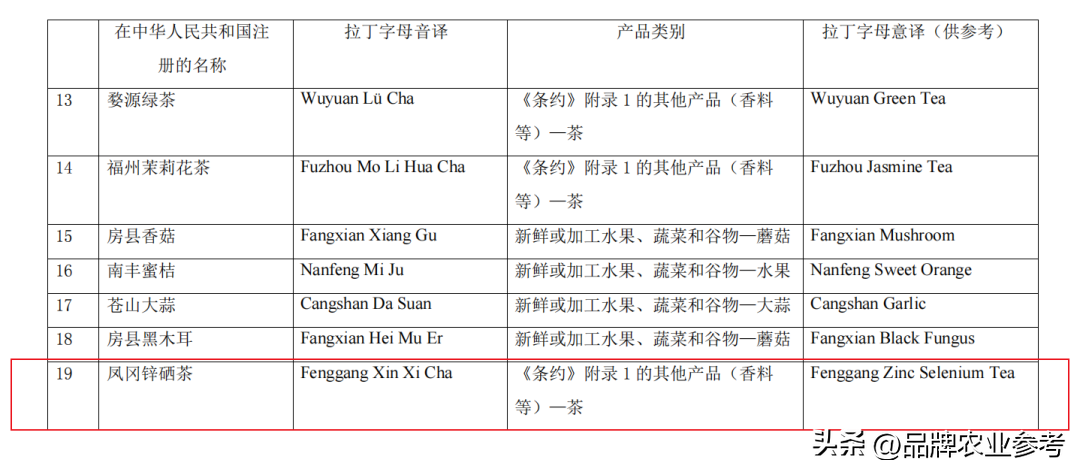 |  | 在中华人民共和国注册的名称 | 拉丁字母音译 | 产品类别 | 拉丁字母意译（供参考） |
|---|---|---|---|---|
| 13 | 婺源绿茶 | Wuyuan Lü Cha | 《条约》附录 1 的其他产品（香料等）—茶 | Wuyuan Green Tea |
| 14 | 福州茉莉花茶 | Fuzhou Mo Li Hua Cha | 《条约》附录 1 的其他产品（香料等）—茶 | Fuzhou Jasmine Tea |
| 15 | 房县香菇 | Fangxian Xiang Gu | 新鲜或加工水果、蔬菜和谷物—蘑菇 | Fangxian Mushroom |
| 16 | 南丰蜜桔 | Nanfeng Mi Ju | 新鲜或加工水果、蔬菜和谷物—水果 | Nanfeng Sweet Orange |
| 17 | 苍山大蒜 | Cangshan Da Suan | 新鲜或加工水果、蔬菜和谷物—大蒜 | Cangshan Garlic |
| 18 | 房县黑木耳 | Fangxian Hei Mu Er | 新鲜或加工水果、蔬菜和谷物—蘑菇 | Fangxian Black Fungus |
| 19 | 凤冈锌硒茶 | Fenggang Xin Xi Cha | 《条约》附录 1 的其他产品（香料等）—茶 | Fenggang Zinc Selenium Tea |

头条 @品牌农业参考